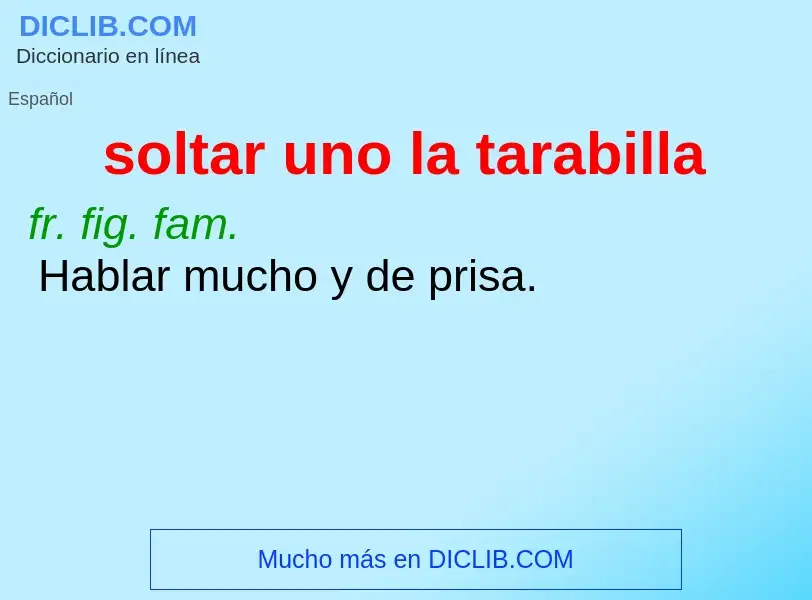 DICLIB.COM
Diccionario en línea

Español

soltar uno la tarabilla

fr. fig. fam.
Hablar mucho y de prisa.

Mucho más en DICLIB.COM